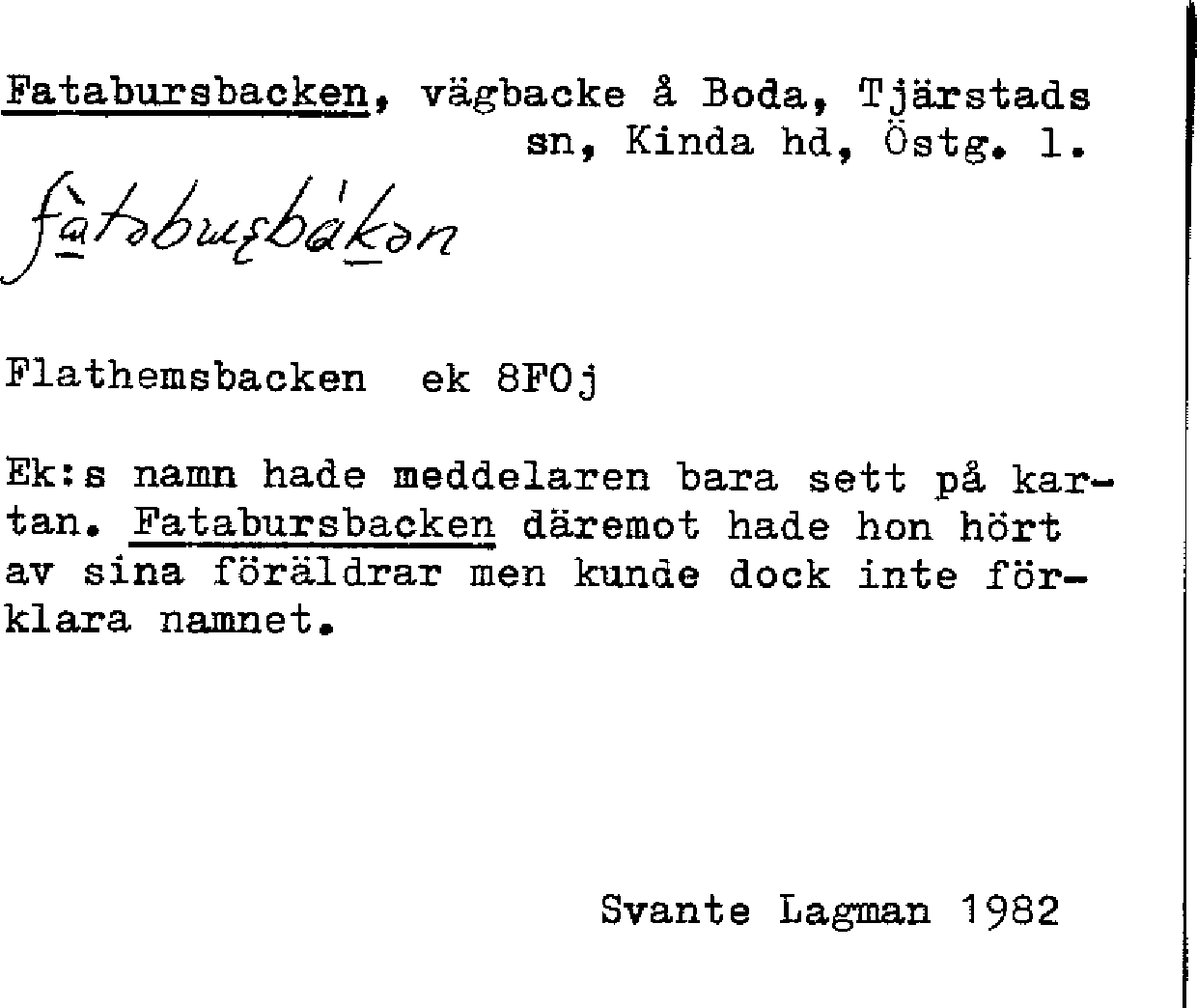 Fatabursbacken, vägbacke å Boda, Tjärstads sn, Kinda hd, Östg. l.

fàtəbuʂbákən

Flathemsbacken ek 8F0j

Ek:s namn hade meddelaren bara sett på kartan. Fatabursbacken däremot hade hon hört av sina föräldrar men kunde dock inte förklara namnet.

Svante Lagman 1982